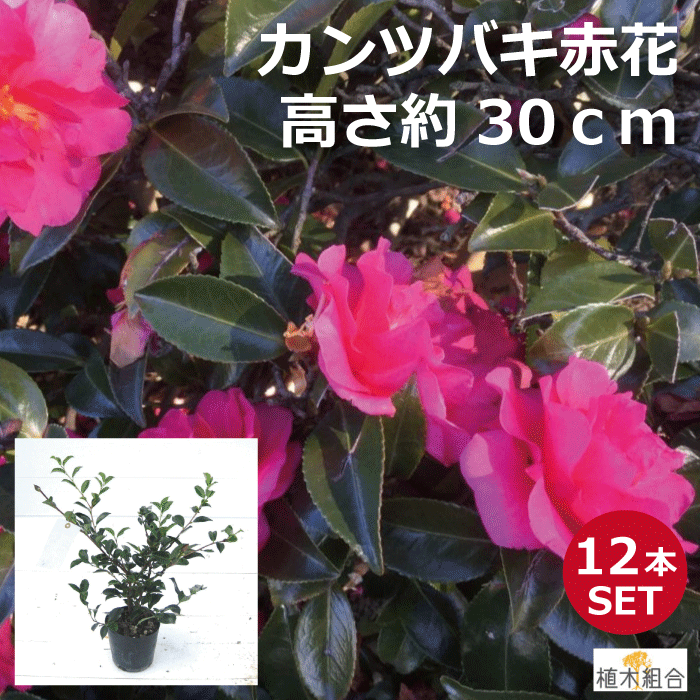 カンツバキ赤花
高さ約 30ｃｍ

12本
SET

植木組合